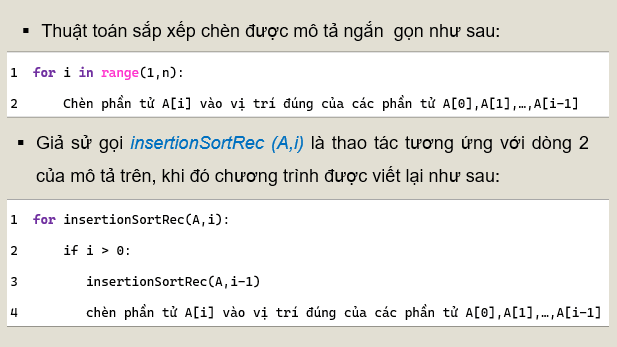 ▪ Thuật toán sắp xếp chèn được mô tả ngắn  gọn như sau:

1 for i in range(1,n):
2     Chèn phần tử A[i] vào vị trí đúng của các phần tử A[0],A[1],…,A[i-1]

▪ Giả sử gọi insertionSortRec (A,i) là thao tác tương ứng với dòng 2 của mô tả trên, khi đó chương trình được viết lại như sau:

1 for insertionSortRec(A,i):
2     if i > 0:
3        insertionSortRec(A,i-1)
4        chèn phần tử A[i] vào vị trí đúng của các phần tử A[0],A[1],…,A[i-1]